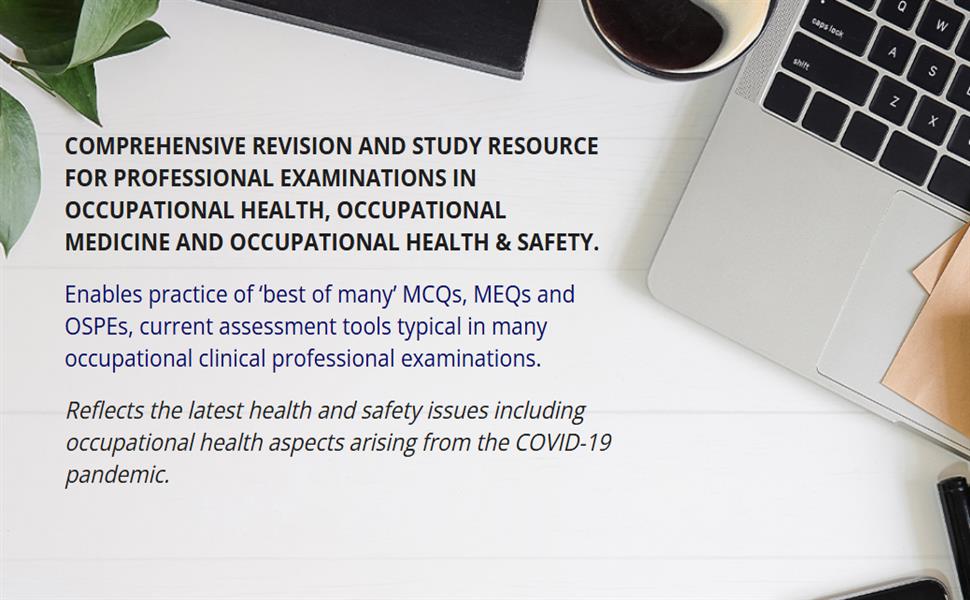 COMPREHENSIVE REVISION AND STUDY RESOURCE FOR PROFESSIONAL EXAMINATIONS IN OCCUPATIONAL HEALTH, OCCUPATIONAL MEDICINE AND OCCUPATIONAL HEALTH & SAFETY.

Enables practice of 'best of many' MCQs, MEQs and OSPEs, current assessment tools typical in many occupational clinical professional examinations.

Reflects the latest health and safety issues including occupational health aspects arising from the COVID-19 pandemic.

caps lock
shift
Q
W
A
S
Z
X